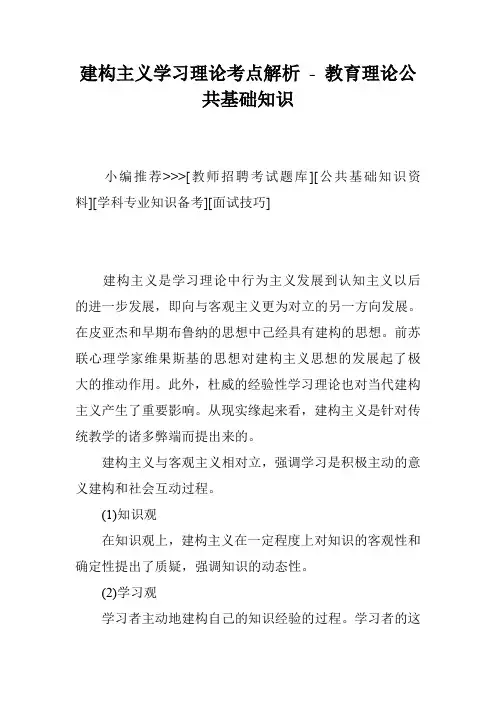 建构主义学习理论考点解析 - 教育理论公共基础知识

小编推荐>>>[教师招聘考试题库][公共基础知识资料][学科专业知识备考][面试技巧]

建构主义是学习理论中行为主义发展到认知主义以后的进一步发展，即向与客观主义更为对立的另一方向发展。在皮亚杰和早期布鲁纳的思想中已经具有建构的思想。前苏联心理学家维果斯基的思想对建构主义思想的发展起了极大的推动作用。此外，杜威的经验性学习理论也对当代建构主义产生了重要影响。从现实缘起来看，建构主义是针对传统教学的诸多弊端而提出来的。

建构主义与客观主义相对立，强调学习是积极主动的意义建构和社会互动过程。

(1)知识观

在知识观上，建构主义在一定程度上对知识的客观性和确定性提出了质疑，强调知识的动态性。

(2)学习观

学习者主动地建构自己的知识经验的过程。学习者的这